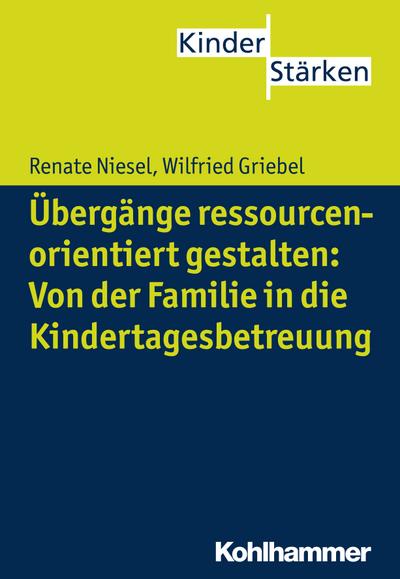 Kinder
Stärken

Renate Niesel, Wilfried Griebel

Übergänge ressourcenorientiert gestalten: Von der Familie in die Kindertagesbetreuung

Kohlhammer